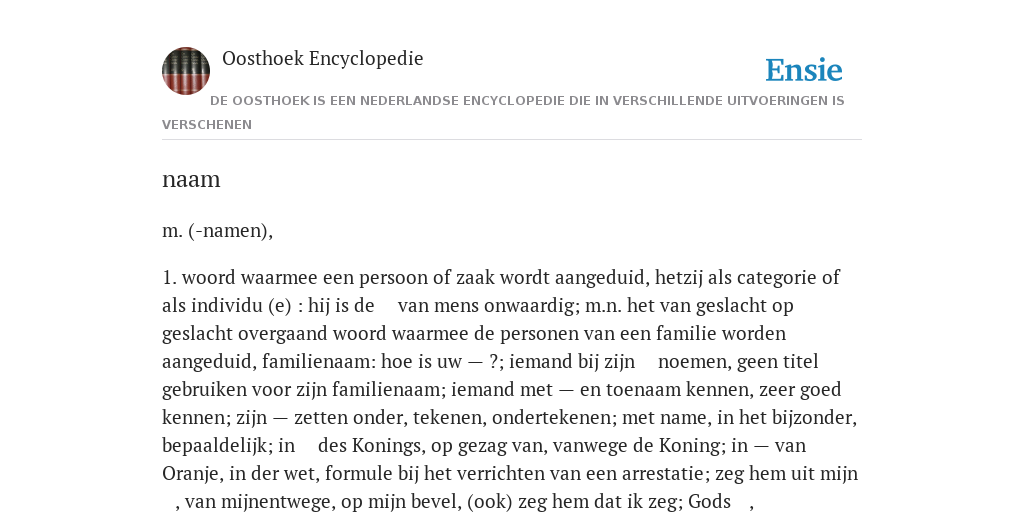 Oosthoek Encyclopedie

Ensie

DE OOSTHOEK IS EEN NEDERLANDSE ENCYCLOPEDIE DIE IN VERSCHILLENDE UITVOERINGEN IS VERSCHENEN

naam

m. (-namen),

1. woord waarmee een persoon of zaak wordt aangeduid, hetzij als categorie of als individu (e) : hij is de van mens onwaardig; m.n. het van geslacht op geslacht overgaand woord waarmee de personen van een familie worden aangeduid, familienaam: hoe is uw — ?; iemand bij zijn noemen, geen titel gebruiken voor zijn familienaam; iemand met — en toenaam kennen, zeer goed kennen; zijn — zetten onder, tekenen, ondertekenen; met name, in het bijzonder, bepaaldelijk; in des Konings, op gezag van, vanwege de Koning; in — van Oranje, in der wet, formule bij het verrichten van een arrestatie; zeg hem uit mijn , van mijnentwege, op mijn bevel, (ook) zeg hem dat ik zeg; Gods ,